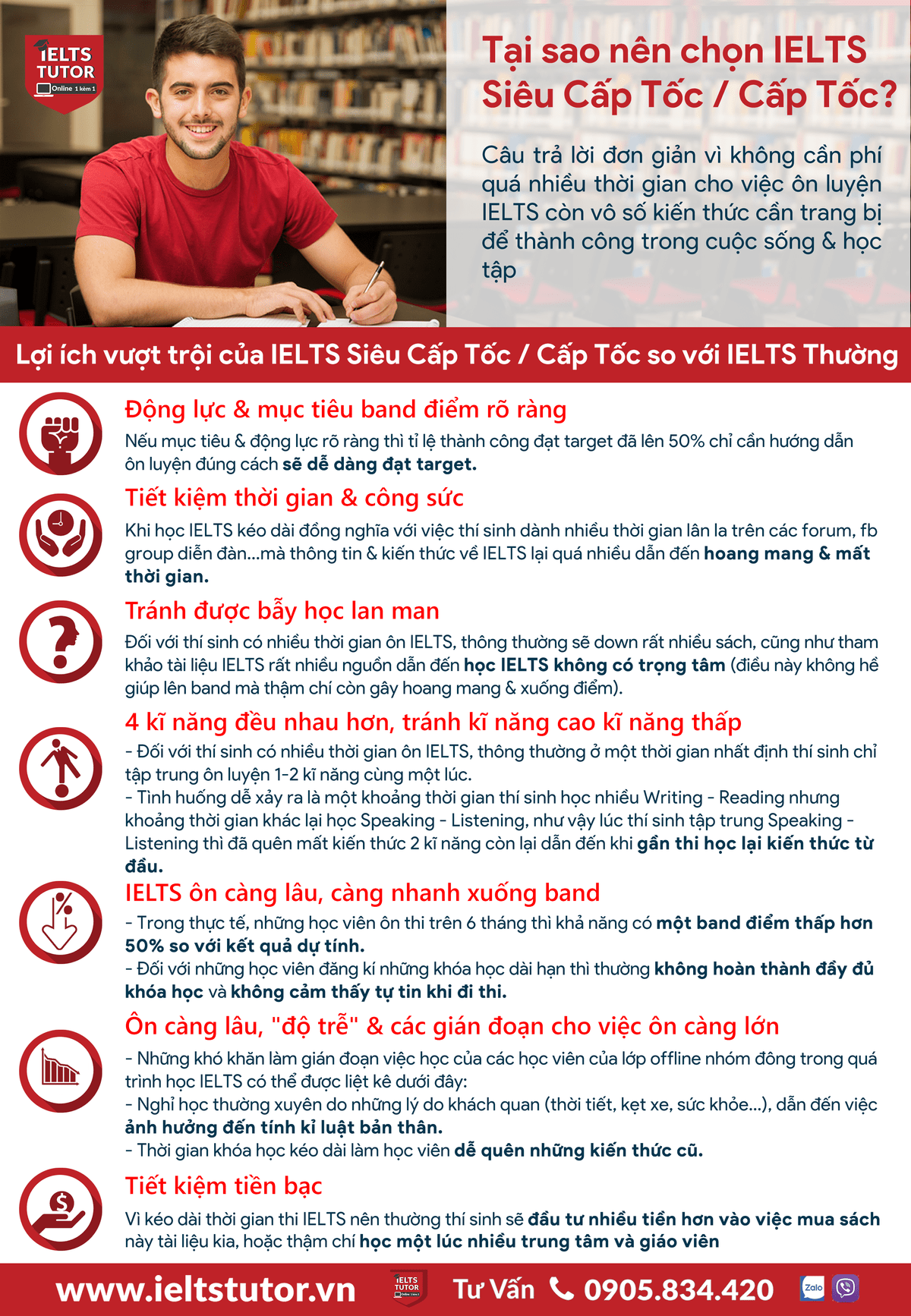 IELTS TUTOR
Online 1 kèm 1

Tại sao nên chọn IELTS Siêu Cấp Tốc / Cấp Tốc?

Câu trả lời đơn giản vì không cần phí quá nhiều thời gian cho việc ôn luyện IELTS còn vô số kiến thức cần trang bị để thành công trong cuộc sống & học tập

Lợi ích vượt trội của IELTS Siêu Cấp Tốc / Cấp Tốc so với IELTS Thường

Động lực & mục tiêu band điểm rõ ràng

Nếu mục tiêu & động lực rõ ràng thì tỉ lệ thành công đạt target đã lên 50% chỉ cần hướng dẫn ôn luyện đúng cách sẽ dễ dàng đạt target.

Tiết kiệm thời gian & công sức

Khi học IELTS kéo dài đồng nghĩa với việc thí sinh dành nhiều thời gian lân la trên các forum, fb group diễn đàn...mà thông tin & kiến thức về IELTS lại quá nhiều dẫn đến hoang mang & mất thời gian.

Tránh được bẫy học lan man

Đối với thí sinh có nhiều thời gian ôn IELTS, thông thường sẽ down rất nhiều sách, cũng như tham khảo tài liệu IELTS rất nhiều nguồn dẫn đến học IELTS không có trọng tâm (điều này không hề giúp lên band mà thậm chí còn gây hoang mang & xuống điểm).

4 kĩ năng đều nhau hơn, tránh kĩ năng cao kĩ năng thấp

- Đối với thí sinh có nhiều thời gian ôn IELTS, thông thường ở một thời gian nhất định thí sinh chỉ tập trung ôn luyện 1-2 kĩ năng cùng một lúc.
- Tình huống dễ xảy ra là một khoảng thời gian thí sinh học nhiều Writing - Reading nhưng khoảng thời gian khác lại học Speaking - Listening, như vậy lúc thí sinh tập trung Speaking - Listening thì đã quên mất kiến thức 2 kĩ năng còn lại dẫn đến khi gần thi học lại kiến thức từ đầu.

IELTS ôn càng lâu, càng nhanh xuống band

- Trong thực tế, những học viên ôn thi trên 6 tháng thì khả năng có một band điểm thấp hơn 50% so với kết quả dự tính.
- Đối với những học viên đăng kí những khóa học dài hạn thì thường không hoàn thành đầy đủ khóa học và không cảm thấy tự tin khi đi thi.

Ôn càng lâu, "độ trễ" & các gián đoạn cho việc ôn càng lớn

- Những khó khăn làm gián đoạn việc học của các học viên của lớp offline nhóm đông trong quá trình học IELTS có thể được liệt kê dưới đây:
- Nghỉ học thường xuyên do những lý do khách quan (thời tiết, kẹt xe, sức khỏe...), dẫn đến việc ảnh hưởng đến tính kỉ luật bản thân.
- Thời gian khóa học kéo dài làm học viên dễ quên những kiến thức cũ.

Tiết kiệm tiền bạc

Vì kéo dài thời gian thi IELTS nên thường thí sinh sẽ đầu tư nhiều tiền hơn vào việc mua sách này tài liệu kia, hoặc thậm chí học một lúc nhiều trung tâm và giáo viên

www.ieltstutor.vn IELTS TUTOR Tư Vấn 0905.834.420 Zalo